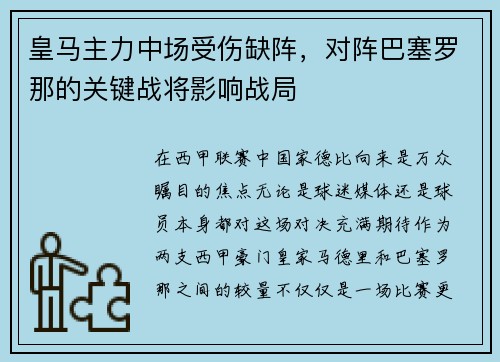 皇马主力中场受伤缺阵，对阵巴塞罗那的关键战将影响战局

在西甲联赛中国家德比向来是万众瞩目的焦点无论是球迷媒体还是球员本身都对这场对决充满期待作为两支西甲豪门皇家马德里和巴塞罗那之间的较量不仅仅是一场比赛更